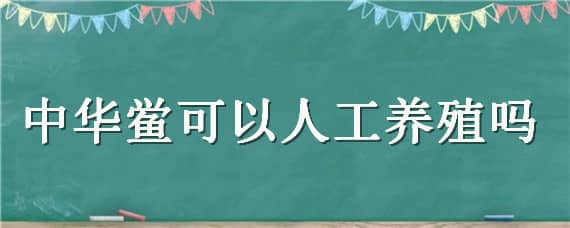 中华鲎可以人工养殖吗